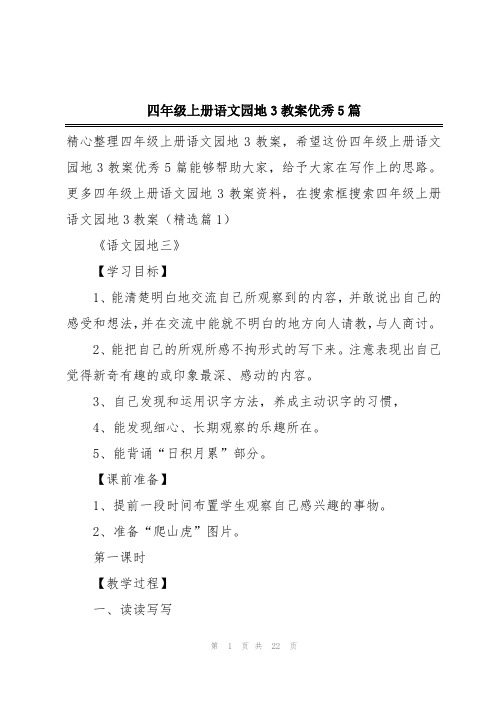 四年级上册语文园地3教案优秀5篇

精心整理四年级上册语文园地3教案，希望这份四年级上册语文园地3教案优秀5篇能够帮助大家，给予大家在写作上的思路。更多四年级上册语文园地3教案资料，在搜索框搜索四年级上册语文园地3教案（精选篇1）

《语文园地三》

【学习目标】

1、能清楚明白地交流自己所观察到的内容，并敢说出自己的感受和想法，并在交流中能就不明白的地方向人请教，与人商讨。

2、能把自己的所观所感不拘形式的写下来。注意表现出自己觉得新奇有趣的或印象最深、感动的内容。

3、自己发现和运用识字方法，养成主动识字的习惯，

4、能发现细心、长期观察的乐趣所在。

5、能背诵“日积月累”部分。

【课前准备】

1、提前一段时间布置学生观察自己感兴趣的事物。

2、准备“爬山虎”图片。

第一课时

【教学过程】

一、读读写写

第 1 页 共 22 页